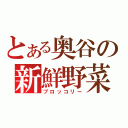 とある奥谷の
新鮮野菜
ブロッコリー